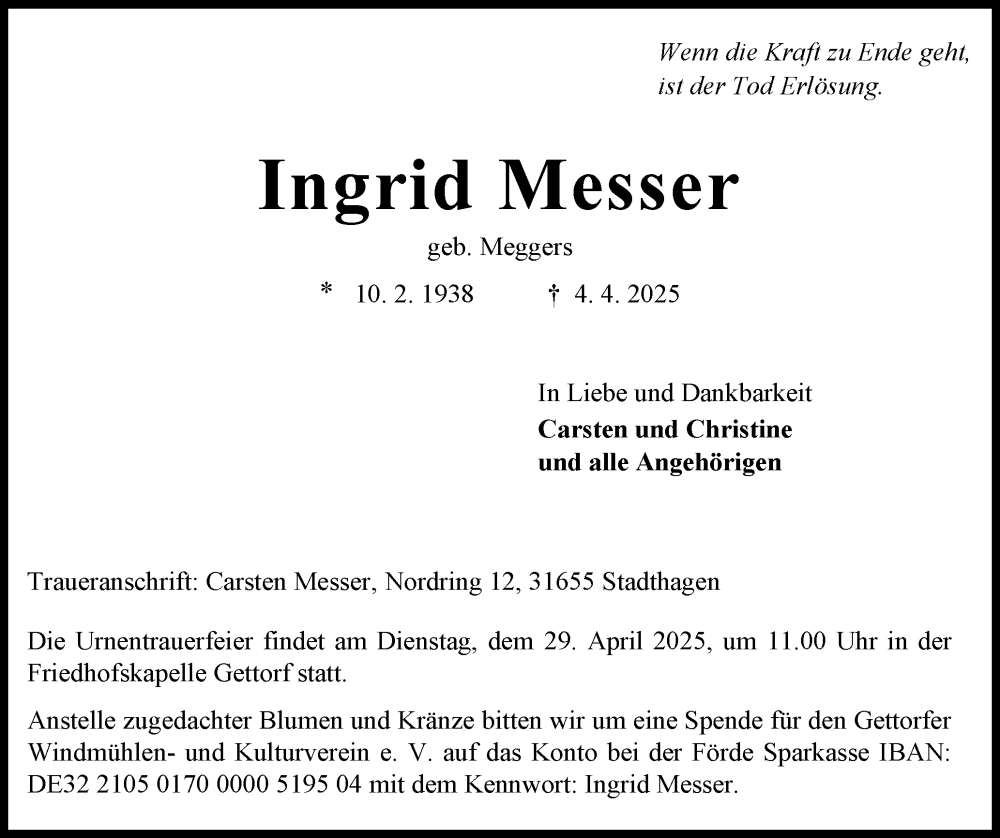 Wenn die Kraft zu Ende geht,
ist der Tod Erlösung.

Ingrid Messer

geb. Meggers

* 10. 2. 1938 † 4. 4. 2025

In Liebe und Dankbarkeit
Carsten und Christine
und alle Angehörigen

Traueranschrift: Carsten Messer, Nordring 12, 31655 Stadthagen

Die Urnentrauerfeier findet am Dienstag, dem 29. April 2025, um 11.00 Uhr in der Friedhofskapelle Gettorf statt.

Anstelle zugedachter Blumen und Kränze bitten wir um eine Spende für den Gettorfer Windmühlen- und Kulturverein e. V. auf das Konto bei der Förde Sparkasse IBAN: DE32 2105 0170 0000 5195 04 mit dem Kennwort: Ingrid Messer.